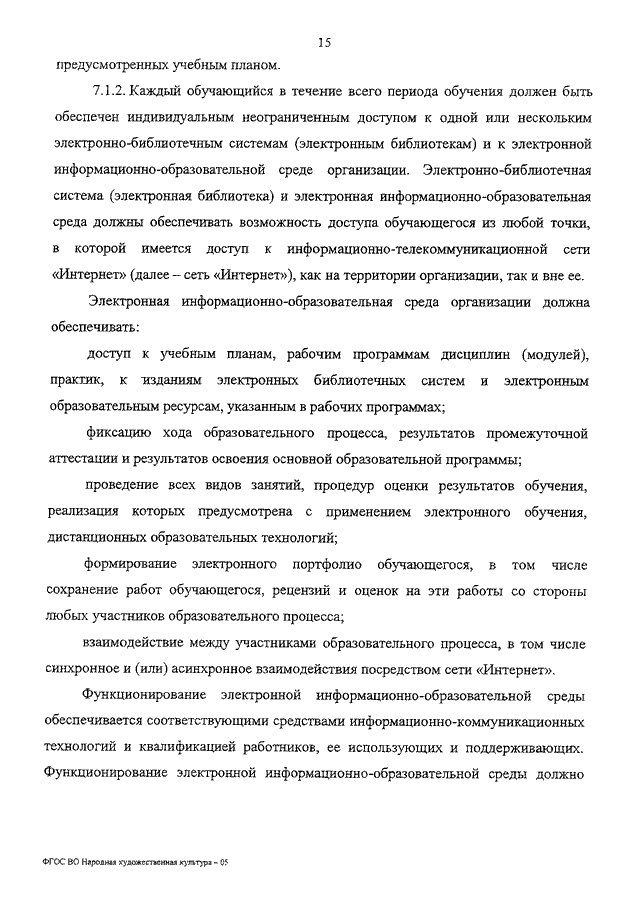 15

предусмотренных учебным планом.

7.1.2. Каждый обучающийся в течение всего периода обучения должен быть обеспечен индивидуальным неограниченным доступом к одной или нескольким электронно-библиотечным системам (электронным библиотекам) и к электронной информационно-образовательной среде организации. Электронно-библиотечная система (электронная библиотека) и электронная информационно-образовательная среда должны обеспечивать возможность доступа обучающегося из любой точки, в которой имеется доступ к информационно-телекоммуникационной сети «Интернет» (далее – сеть «Интернет»), как на территории организации, так и вне ее.

Электронная информационно-образовательная среда организации должна обеспечивать:

доступ к учебным планам, рабочим программам дисциплин (модулей), практик, к изданиям электронных библиотечных систем и электронным образовательным ресурсам, указанным в рабочих программах;

фиксацию хода образовательного процесса, результатов промежуточной аттестации и результатов освоения основной образовательной программы;

проведение всех видов занятий, процедур оценки результатов обучения, реализация которых предусмотрена с применением электронного обучения, дистанционных образовательных технологий;

формирование электронного портфолио обучающегося, в том числе сохранение работ обучающегося, рецензий и оценок на эти работы со стороны любых участников образовательного процесса;

взаимодействие между участниками образовательного процесса, в том числе синхронное и (или) асинхронное взаимодействия посредством сети «Интернет».

Функционирование электронной информационно-образовательной среды обеспечивается соответствующими средствами информационно-коммуникационных технологий и квалификацией работников, ее использующих и поддерживающих. Функционирование электронной информационно-образовательной среды должно

ФГОС ВО Народная художественная культура – 05